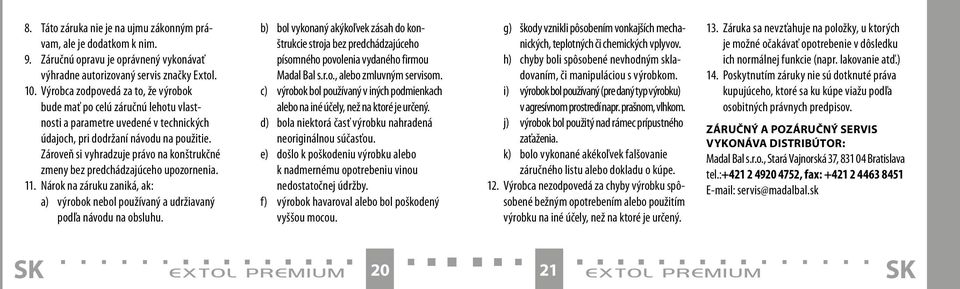 8. Táto záruka nie je na ujmu zákonným právam, ale je dodatkom k nim.
9. Záručnú opravu je oprávnený vykonávať výhradne autorizovaný servis značky Extol.
10. Výrobca zodpovedá za to, že výrobok bude mať po celú záručnú lehotu vlastnosti a parametre uvedené v technických údajoch, pri dodržaní návodu na použitie. Zároveň si vyhradzuje právo na konštrukčné zmeny bez predchádzajúceho upozornenia.
11. Nárok na záruku zaniká, ak:
a) výrobok nebol používaný a udržiavaný podľa návodu na obsluhu.
b) bol vykonaný akýkoľvek zásah do konštrukcie stroja bez predchádzajúceho písomného povolenia vydaného firmou Madal Bal s.r.o., alebo zmluvným servisom.
c) výrobok bol používaný v iných podmienkach alebo na iné účely, než na ktoré je určený.
d) bola niektorá časť výrobku nahradená neoriginálnou súčasťou.
e) došlo k poškodeniu výrobku alebo k nadmernému opotrebeniu vinou nedostatočnej údržby.
f) výrobok havaroval alebo bol poškodený vyššou mocou.
g) škody vznikli pôsobením vonkajších mechanických, teplotných či chemických vplyvov.
h) chyby boli spôsobené nevhodným skladovaním, či manipuláciou s výrobkom.
i) výrobok bol používaný (pre daný typ výrobku) v agresívnom prostredí napr. prašnom, vlhkom.
j) výrobok bol použitý nad rámec prípustného zaťaženia.
k) bolo vykonané akékoľvek falšovanie záručného listu alebo dokladu o kúpe.
12. Výrobca nezodpovedá za chyby výrobku spôsobené bežným opotrebením alebo použitím výrobku na iné účely, než na ktoré je určený.
13. Záruka sa nevzťahuje na položky, u ktorých je možné očakávať opotrebenie v dôsledku ich normálnej funkcie (napr. lakovanie atď.)
14. Poskytnutím záruky nie sú dotknuté práva kupujúceho, ktoré sa ku kúpe viažu podľa osobitných právnych predpisov.

ZÁRUČNÝ A POZÁRUČNÝ SERVIS VYKONÁVA DISTRIBÚTOR:
Madal Bal s.r.o., Stará Vajnorská 37, 831 04 Bratislava
tel.:+421 2 4920 4752, fax: +421 2 4463 8451
E-mail: servis@madalbal.sk

SK EXTOL PREMIUM 20 21 EXTOL PREMIUM SK